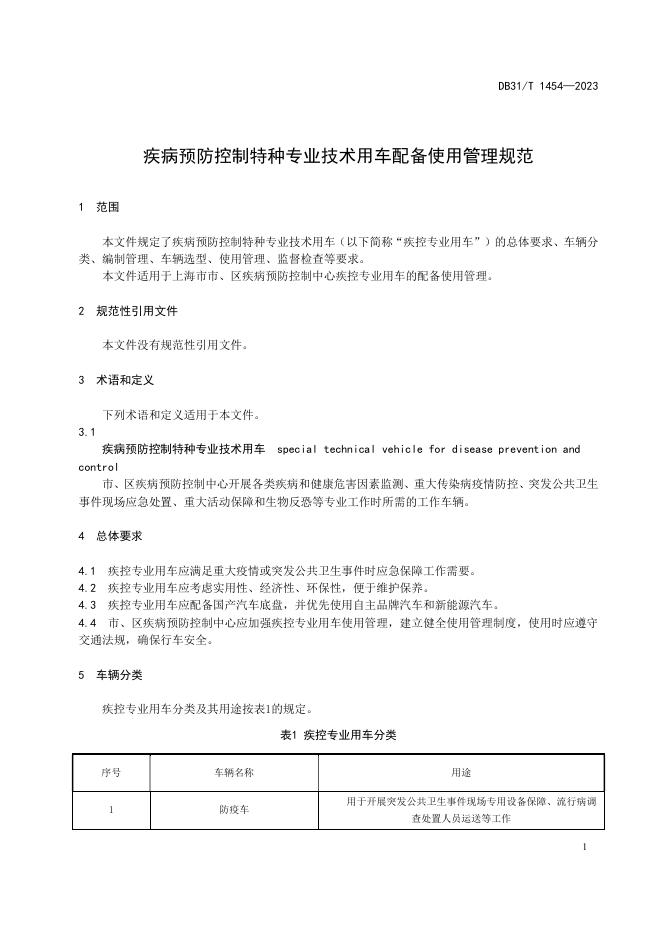 DB31/T 1454—2023

疾病预防控制特种专业技术用车配备使用管理规范

1 范围

本文件规定了疾病预防控制特种专业技术用车（以下简称“疾控专业用车”）的总体要求、车辆分类、编制管理、车辆选型、使用管理、监督检查等要求。
本文件适用于上海市市、区疾病预防控制中心疾控专业用车的配备使用管理。

2 规范性引用文件

本文件没有规范性引用文件。

3 术语和定义

下列术语和定义适用于本文件。
3.1
疾病预防控制特种专业技术用车 special technical vehicle for disease prevention and control
市、区疾病预防控制中心开展各类疾病和健康危害因素监测、重大传染病疫情防控、突发公共卫生事件现场应急处置、重大活动保障和生物反恐等专业工作时所需的工作车辆。

4 总体要求

4.1 疾控专业用车应满足重大疫情或突发公共卫生事件时应急保障工作需要。
4.2 疾控专业用车应考虑实用性、经济性、环保性，便于维护保养。
4.3 疾控专业用车应配备国产汽车底盘，并优先使用自主品牌汽车和新能源汽车。
4.4 市、区疾病预防控制中心应加强疾控专业用车使用管理，建立健全使用管理制度，使用时应遵守交通法规，确保行车安全。

5 车辆分类

疾控专业用车分类及其用途按表1的规定。

表1 疾控专业用车分类

| 序号 | 车辆名称 | 用途 |
|---|---|---|
| 1 | 防疫车 | 用于开展突发公共卫生事件现场专用设备保障、流行病调查处置人员运送等工作 |

1